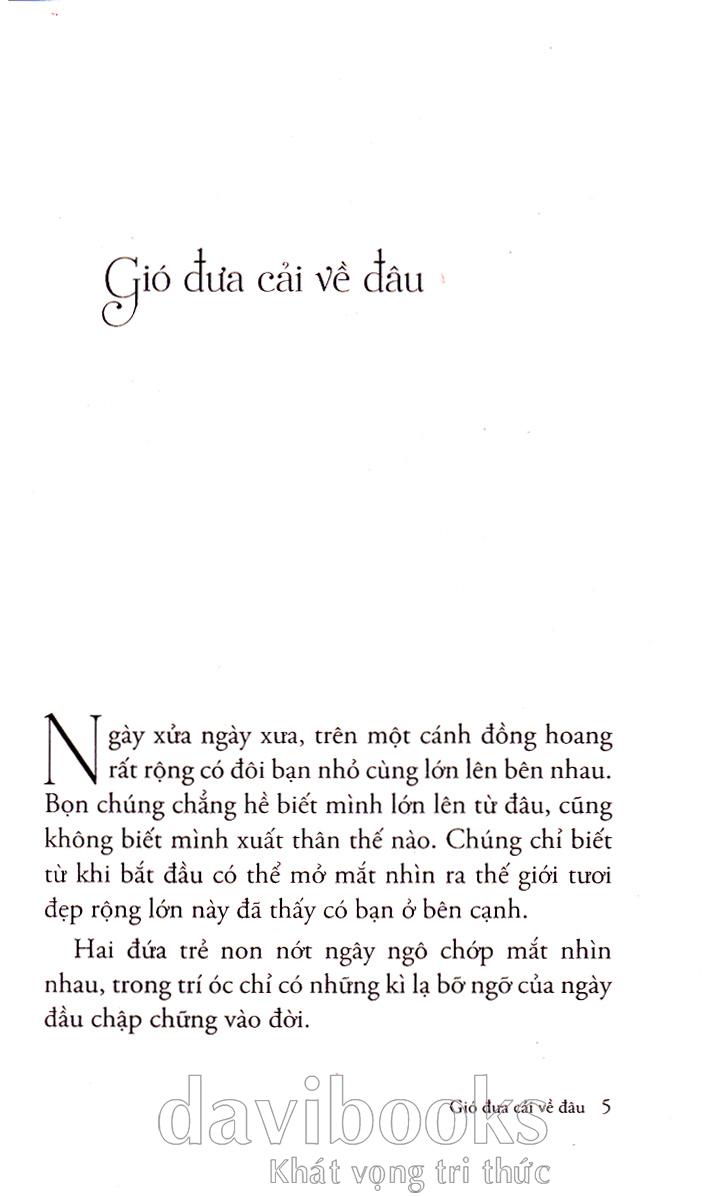 Gió đưa cải về đâu

Ngày xửa ngày xưa, trên một cánh đồng hoang rất rộng có đôi bạn nhỏ cùng lớn lên bên nhau. Bọn chúng chẳng hề biết mình lớn lên từ đâu, cũng không biết mình xuất thân thế nào. Chúng chỉ biết từ khi bắt đầu có thể mở mắt nhìn ra thế giới tươi đẹp rộng lớn này đã thấy có bạn ở bên cạnh.

Hai đứa trẻ non nớt ngây ngô chớp mắt nhìn nhau, trong trí óc chỉ có những kì lạ bỡ ngỡ của ngày đầu chập chững vào đời.

Gió đưa cải về đâu 5

davibooks
Khát vọng tri thức